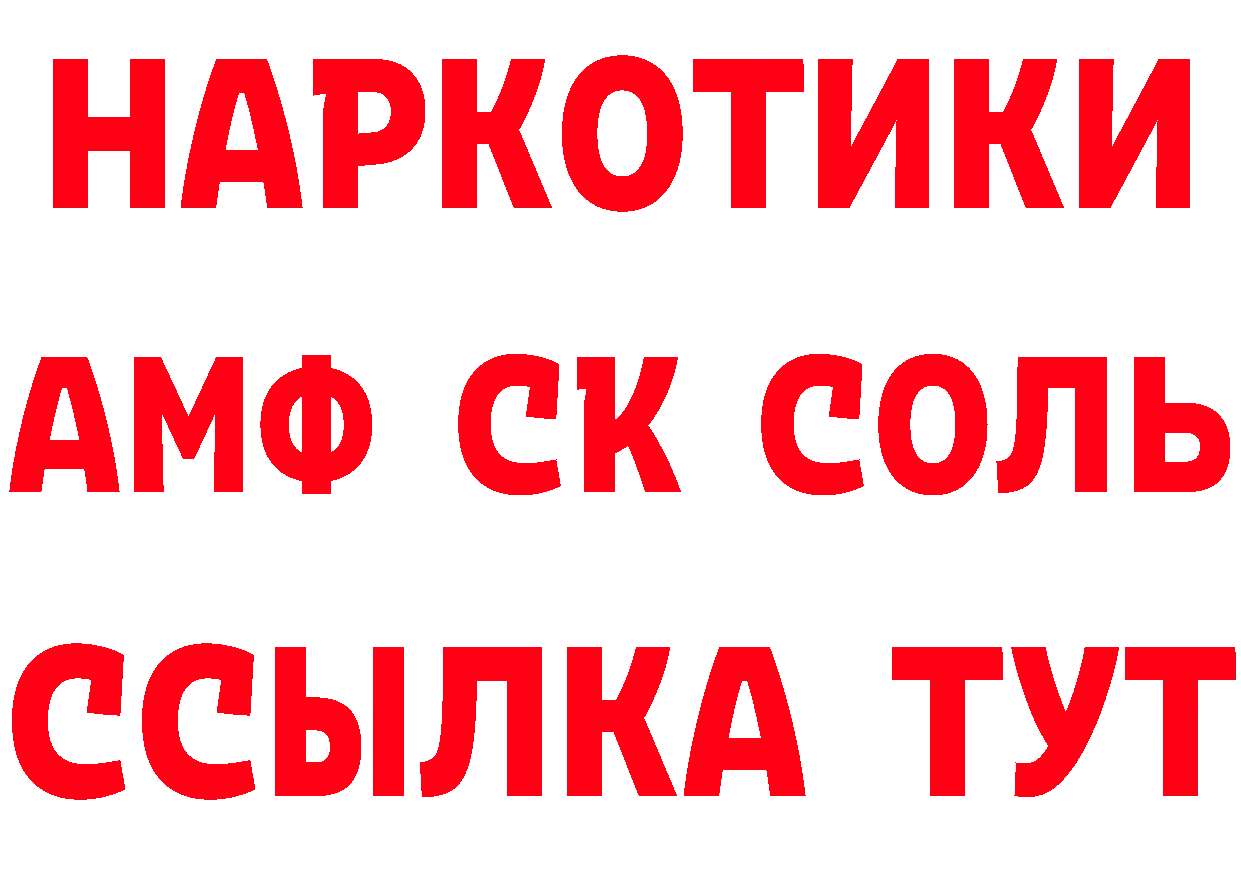 НАРКОТИКИ

АМФ СК СОЛЬ

ССЫЛКА ТУТ